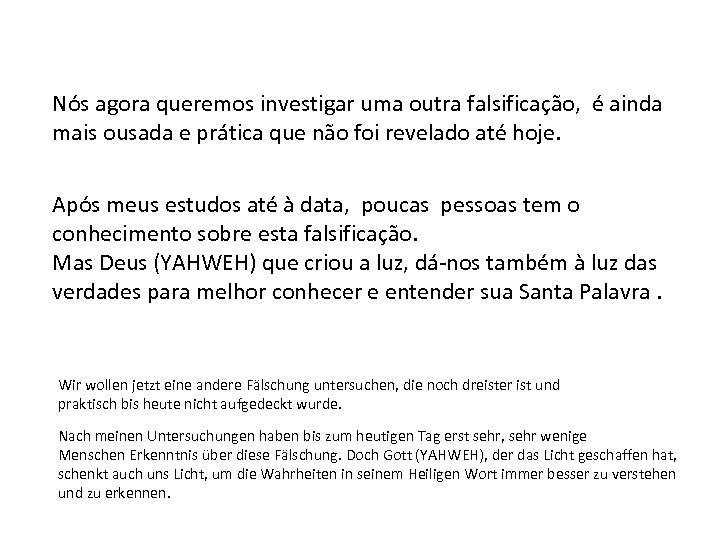 Nós agora queremos investigar uma outra falsificação, é ainda mais ousada e prática que não foi revelado até hoje.

Após meus estudos até à data, poucas pessoas tem o conhecimento sobre esta falsificação.
Mas Deus (YAHWEH) que criou a luz, dá-nos também à luz das verdades para melhor conhecer e entender sua Santa Palavra .

Wir wollen jetzt eine andere Fälschung untersuchen, die noch dreister ist und praktisch bis heute nicht aufgedeckt wurde.

Nach meinen Untersuchungen haben bis zum heutigen Tag erst sehr, sehr wenige Menschen Erkenntnis über diese Fälschung. Doch Gott (YAHWEH), der das Licht geschaffen hat, schenkt auch uns Licht, um die Wahrheiten in seinem Heiligen Wort immer besser zu verstehen und zu erkennen.